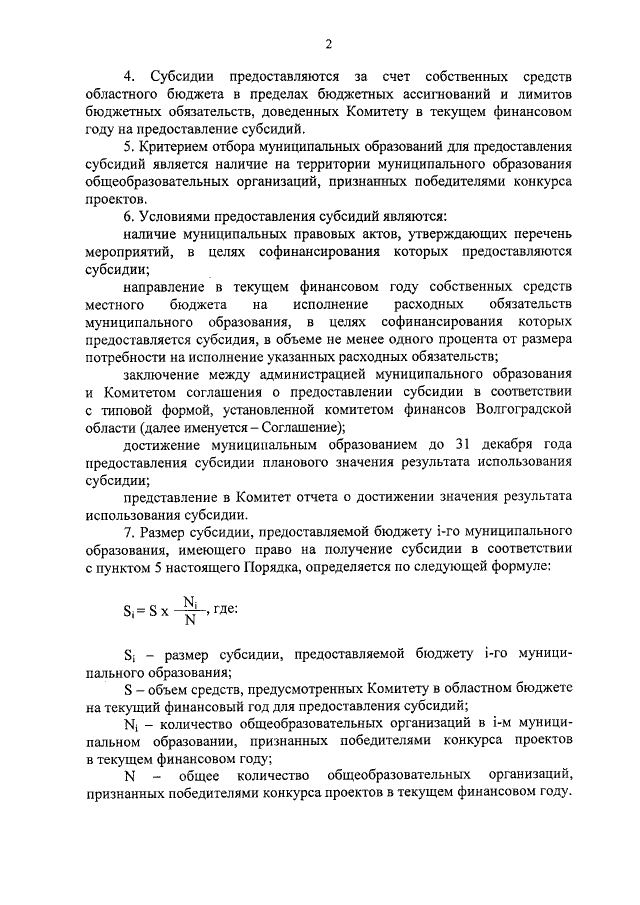 2

4. Субсидии предоставляются за счет собственных средств областного бюджета в пределах бюджетных ассигнований и лимитов бюджетных обязательств, доведенных Комитету в текущем финансовом году на предоставление субсидий.

5. Критерием отбора муниципальных образований для предоставления субсидий является наличие на территории муниципального образования общеобразовательных организаций, признанных победителями конкурса проектов.

6. Условиями предоставления субсидий являются:

наличие муниципальных правовых актов, утверждающих перечень мероприятий, в целях софинансирования которых предоставляются субсидии;

направление в текущем финансовом году собственных средств местного бюджета на исполнение расходных обязательств муниципального образования, в целях софинансирования которых предоставляется субсидия, в объеме не менее одного процента от размера потребности на исполнение указанных расходных обязательств;

заключение между администрацией муниципального образования и Комитетом соглашения о предоставлении субсидии в соответствии с типовой формой, установленной комитетом финансов Волгоградской области (далее именуется – Соглашение);

достижение муниципальным образованием до 31 декабря года предоставления субсидии планового значения результата использования субсидии;

представление в Комитет отчета о достижении значения результата использования субсидии.

7. Размер субсидии, предоставляемой бюджету i-го муниципального образования, имеющего право на получение субсидии в соответствии с пунктом 5 настоящего Порядка, определяется по следующей формуле:

$S_i = S \times \frac{N_i}{N}$, где:

$S_i$ – размер субсидии, предоставляемой бюджету i-го муниципального образования;

S – объем средств, предусмотренных Комитету в областном бюджете на текущий финансовый год для предоставления субсидий;

$N_i$ – количество общеобразовательных организаций в i-м муниципальном образовании, признанных победителями конкурса проектов в текущем финансовом году;

N – общее количество общеобразовательных организаций, признанных победителями конкурса проектов в текущем финансовом году.